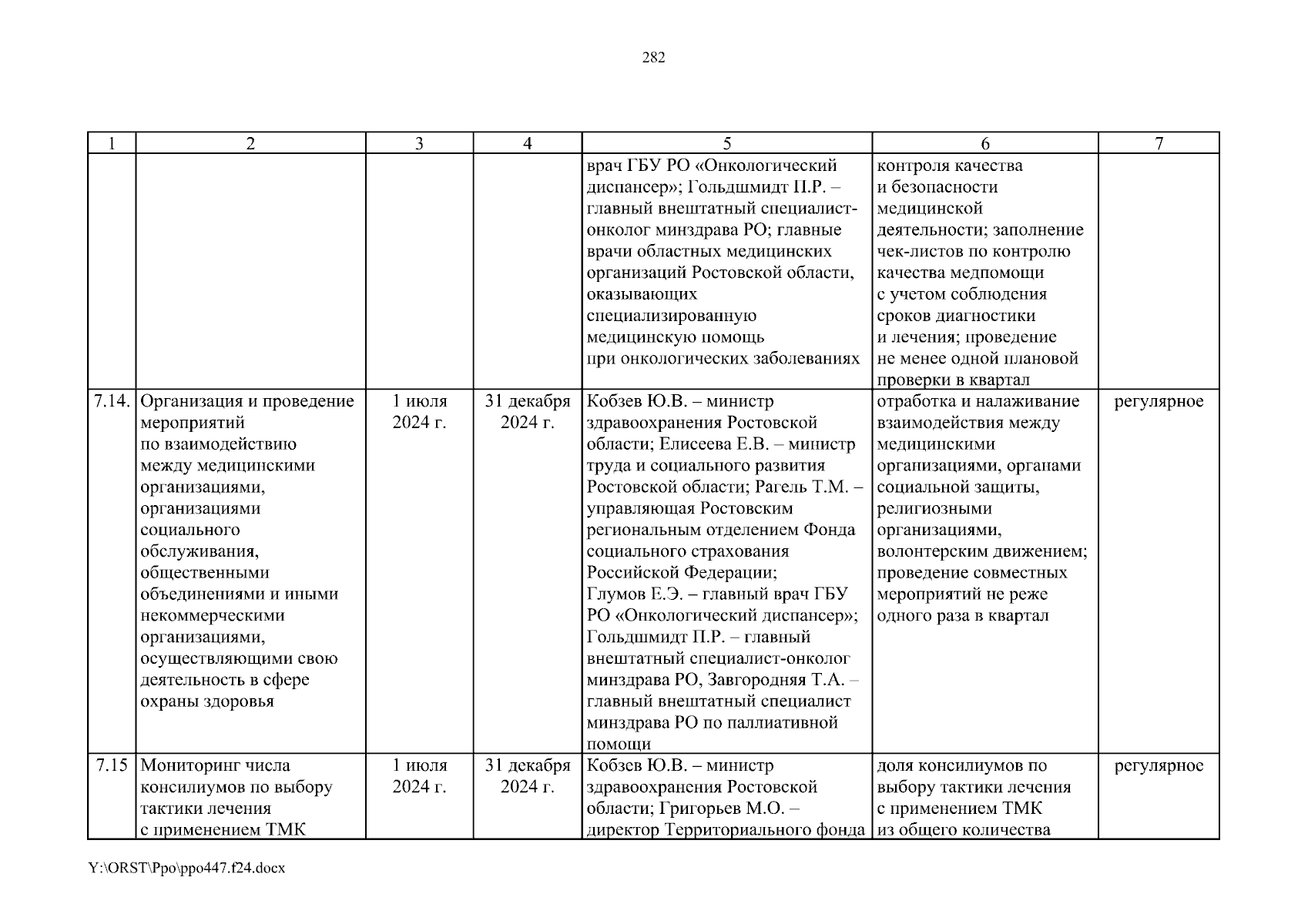 282

| 1 | 2 | 3 | 4 | 5 | 6 | 7 |
|---|---|---|---|---|---|---|
| | | | | врач ГБУ РО «Онкологический диспансер»; Гольдшмидт П.Р. – главный внештатный специалист-онколог минздрава РО; главные врачи областных медицинских организаций Ростовской области, оказывающих специализированную медицинскую помощь при онкологических заболеваниях | контроля качества и безопасности медицинской деятельности; заполнение чек-листов по контролю качества медпомощи с учетом соблюдения сроков диагностики и лечения; проведение не менее одной плановой проверки в квартал | |
| 7.14. | Организация и проведение мероприятий по взаимодействию между медицинскими организациями, организациями социального обслуживания, общественными объединениями и иными некоммерческими организациями, осуществляющими свою деятельность в сфере охраны здоровья | 1 июля 2024 г. | 31 декабря 2024 г. | Кобзев Ю.В. – министр здравоохранения Ростовской области; Елисеева Е.В. – министр труда и социального развития Ростовской области; Рагель Т.М. – управляющая Ростовским региональным отделением Фонда социального страхования Российской Федерации; Глумов Е.Э. – главный врач ГБУ РО «Онкологический диспансер»; Гольдшмидт П.Р. – главный внештатный специалист-онколог минздрава РО, Завгородняя Т.А. – главный внештатный специалист минздрава РО по паллиативной помощи | отработка и налаживание взаимодействия между медицинскими организациями, органами социальной защиты, религиозными организациями, волонтерским движением; проведение совместных мероприятий не реже одного раза в квартал | регулярное |
| 7.15 | Мониторинг числа консилиумов по выбору тактики лечения с применением ТМК | 1 июля 2024 г. | 31 декабря 2024 г. | Кобзев Ю.В. – министр здравоохранения Ростовской области; Григорьев М.О. – директор Территориального фонда | доля консилиумов по выбору тактики лечения с применением ТМК из общего количества | регулярное |

Y:\ORST\Ppo\ppo447.f24.docx